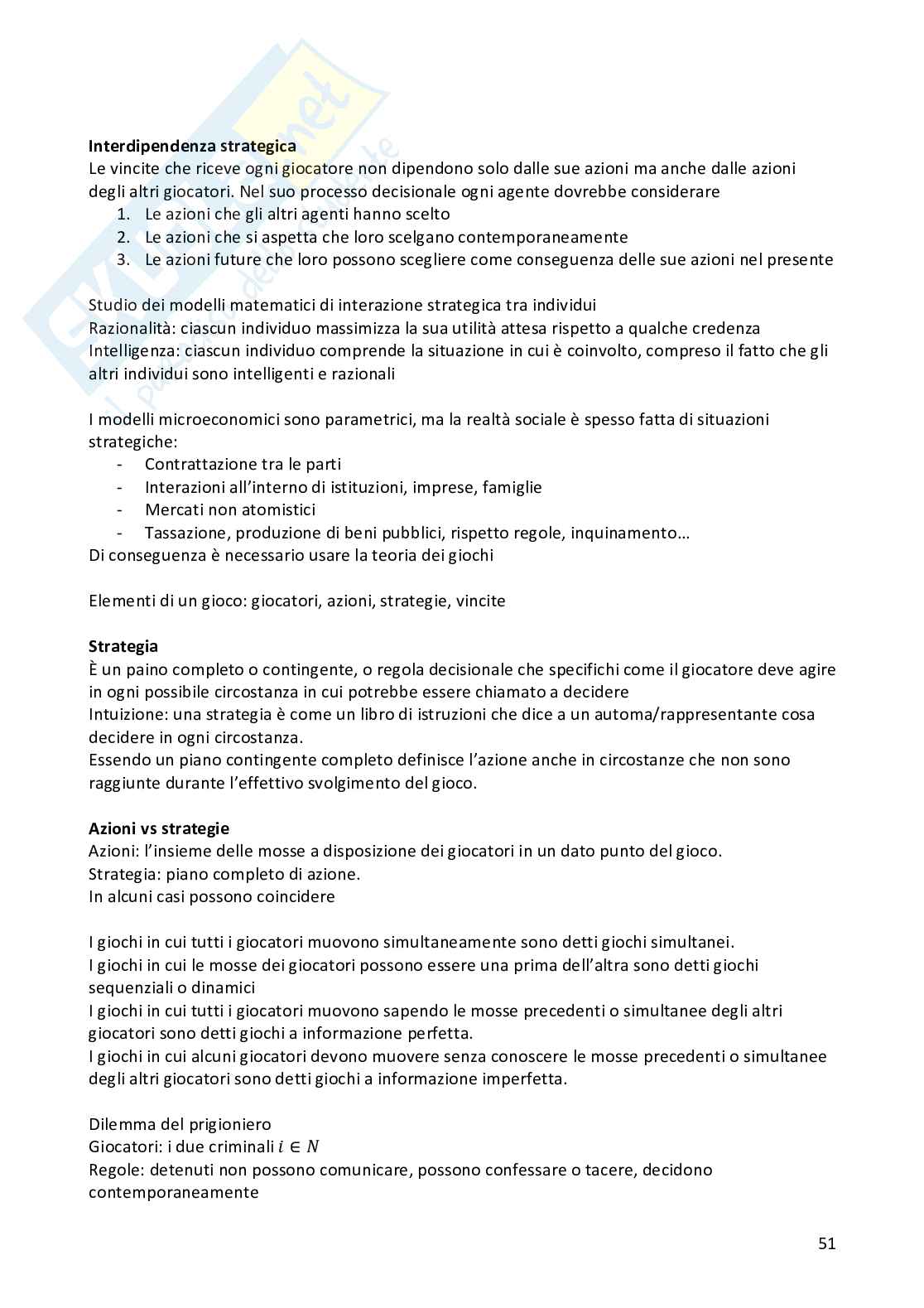 Interdipendenza strategica
Le vincite che riceve ogni giocatore non dipendono solo dalle sue azioni ma anche dalle azioni degli altri giocatori. Nel suo processo decisionale ogni agente dovrebbe considerare
1. Le azioni che gli altri agenti hanno scelto
2. Le azioni che si aspetta che loro scelgano contemporaneamente
3. Le azioni future che loro possono scegliere come conseguenza delle sue azioni nel presente

Studio dei modelli matematici di interazione strategica tra individui
Razionalità: ciascun individuo massimizza la sua utilità attesa rispetto a qualche credenza
Intelligenza: ciascun individuo comprende la situazione in cui è coinvolto, compreso il fatto che gli altri individui sono intelligenti e razionali

I modelli microeconomici sono parametrici, ma la realtà sociale è spesso fatta di situazioni strategiche:
- Contrattazione tra le parti
- Interazioni all'interno di istituzioni, imprese, famiglie
- Mercati non atomistici
- Tassazione, produzione di beni pubblici, rispetto regole, inquinamento…
Di conseguenza è necessario usare la teoria dei giochi

Elementi di un gioco: giocatori, azioni, strategie, vincite

Strategia
È un paino completo o contingente, o regola decisionale che specifichi come il giocatore deve agire in ogni possibile circostanza in cui potrebbe essere chiamato a decidere
Intuizione: una strategia è come un libro di istruzioni che dice a un automa/rappresentante cosa decidere in ogni circostanza.
Essendo un piano contingente completo definisce l'azione anche in circostanze che non sono raggiunte durante l'effettivo svolgimento del gioco.

Azioni vs strategie
Azioni: l'insieme delle mosse a disposizione dei giocatori in un dato punto del gioco.
Strategia: piano completo di azione.
In alcuni casi possono coincidere

I giochi in cui tutti i giocatori muovono simultaneamente sono detti giochi simultanei.
I giochi in cui le mosse dei giocatori possono essere una prima dell'altra sono detti giochi sequenziali o dinamici
I giochi in cui tutti i giocatori muovono sapendo le mosse precedenti o simultanee degli altri giocatori sono detti giochi a informazione perfetta.
I giochi in cui alcuni giocatori devono muovere senza conoscere le mosse precedenti o simultanee degli altri giocatori sono detti giochi a informazione imperfetta.

Dilemma del prigioniero
Giocatori: i due criminali $i \in N$
Regole: detenuti non possono comunicare, possono confessare o tacere, decidono contemporaneamente

51